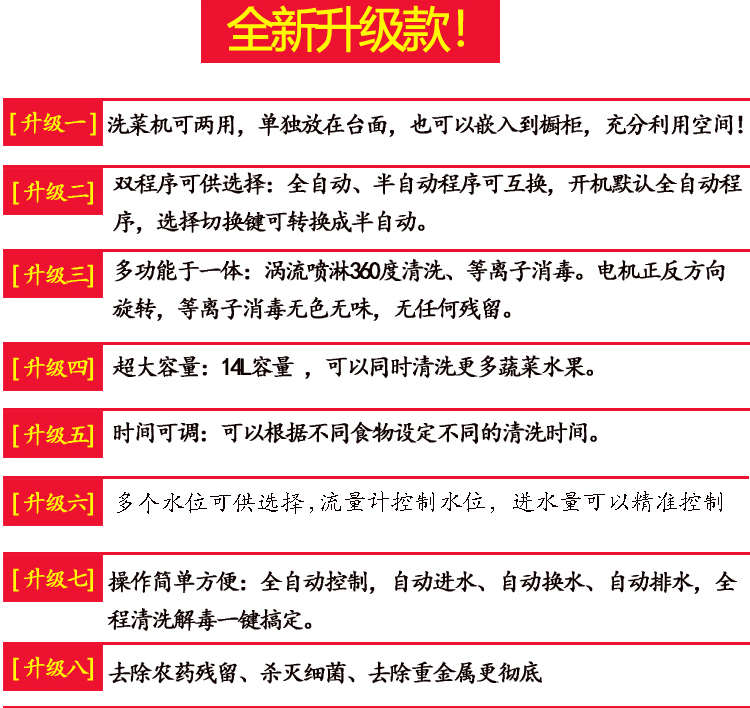 全新升级款！

[升级一] 洗菜机可两用，单独放在台面，也可以嵌入到橱柜，充分利用空间！

[升级二] 双程序可供选择：全自动、半自动程序可互换，开机默认全自动程序，选择切换键可转换成半自动。

[升级三] 多功能于一体：涡流喷淋360度清洗、等离子消毒。电机正反方向旋转，等离子消毒无色无味，无任何残留。

[升级四] 超大容量：14L容量，可以同时清洗更多蔬菜水果。

[升级五] 时间可调：可以根据不同食物设定不同的清洗时间。

[升级六] 多个水位可供选择,流量计控制水位，进水量可以精准控制

[升级七] 操作简单方便：全自动控制，自动进水、自动换水、自动排水，全程清洗解毒一键搞定。

[升级八] 去除农药残留、杀灭细菌、去除重金属更彻底